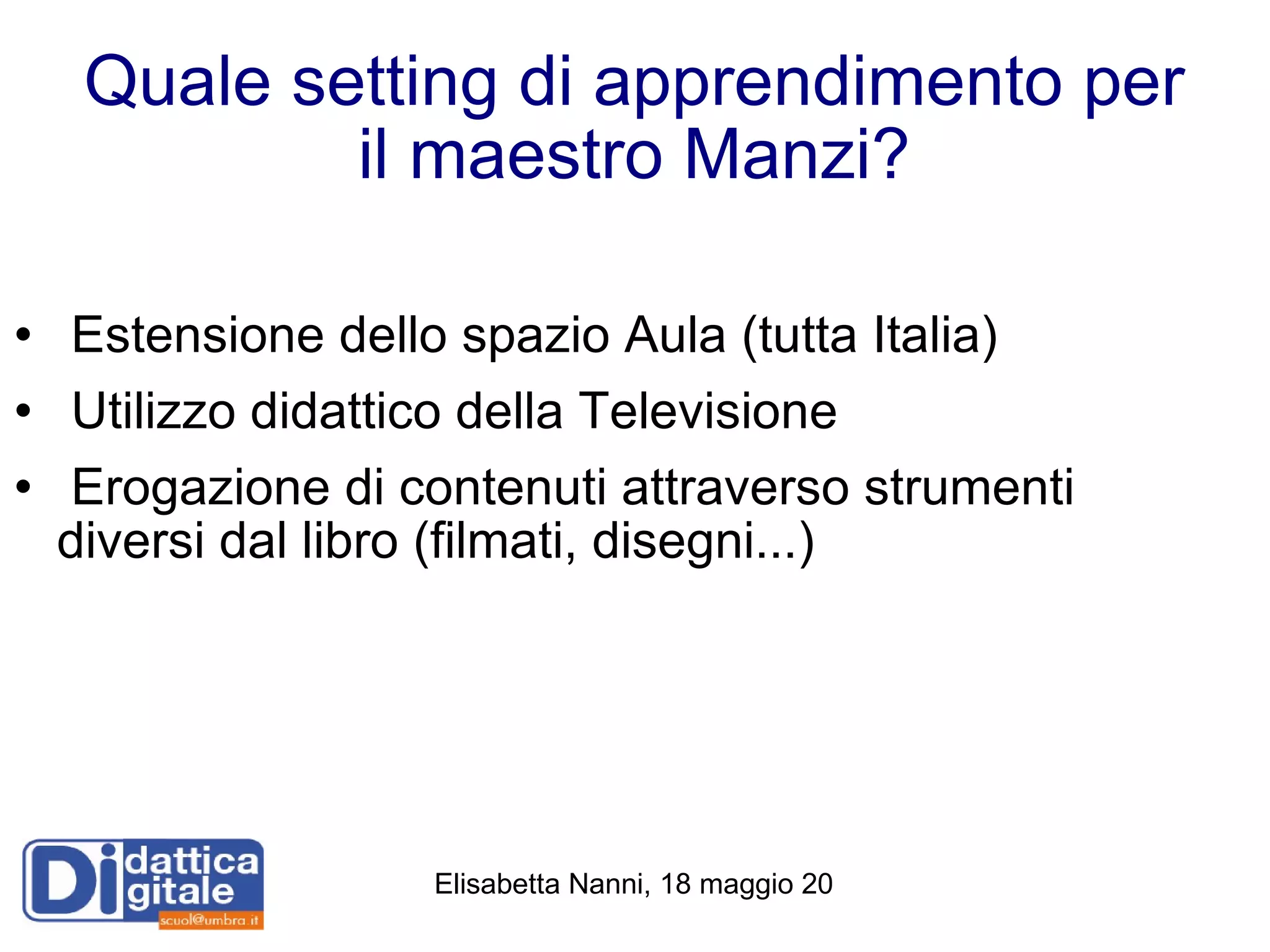 Quale setting di apprendimento per il maestro Manzi?

• Estensione dello spazio Aula (tutta Italia)
• Utilizzo didattico della Televisione
• Erogazione di contenuti attraverso strumenti diversi dal libro (filmati, disegni...)

Di dattica gitale
scuol@umbra.it

Elisabetta Nanni, 18 maggio 20